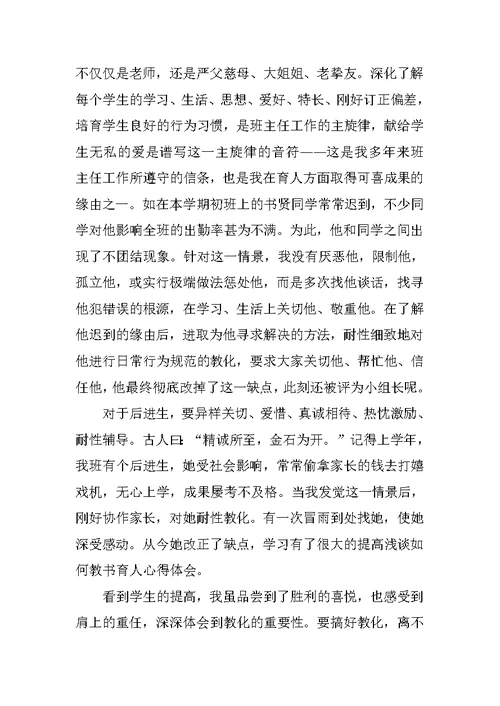 不仅仅是老师，还是严父慈母、大姐姐、老挚友。深化了解每个学生的学习、生活、思想、爱好、特长、刚好订正偏差，培育学生良好的行为习惯，是班主任工作的主旋律，献给学生无私的爱是谱写这一主旋律的音符——这是我多年来班主任工作所遵守的信条，也是我在育人方面取得可喜成果的缘由之一。如在本学期初班上的书贤同学常常迟到，不少同学对他影响全班的出勤率甚为不满。为此，他和同学之间出现了不团结现象。针对这一情景，我没有厌恶他，限制他，孤立他，或实行极端做法惩处他，而是多次找他谈话，找寻他犯错误的根源，在学习、生活上关切他、敬重他。在了解他迟到的缘由后，进取为他寻求解决的方法，耐性细致地对他进行日常行为规范的教化，要求大家关切他、帮忙他、信任他，他最终彻底改掉了这一缺点，此刻还被评为小组长呢。

对于后进生，要异样关切、爱惜、真诚相待、热忱激励、耐性辅导。古人曰：“精诚所至，金石为开。”记得上学年，我班有个后进生，她受社会影响，常常偷拿家长的钱去打嬉戏机，无心上学，成果屡考不及格。当我发觉这一情景后，刚好协作家长，对她耐性教化。有一次冒雨到处找她，使她深受感动。从今她改正了缺点，学习有了很大的提高浅谈如何教书育人心得体会。

看到学生的提高，我虽品尝到了胜利的喜悦，也感受到肩上的重任，深深体会到教化的重要性。要搞好教化，离不